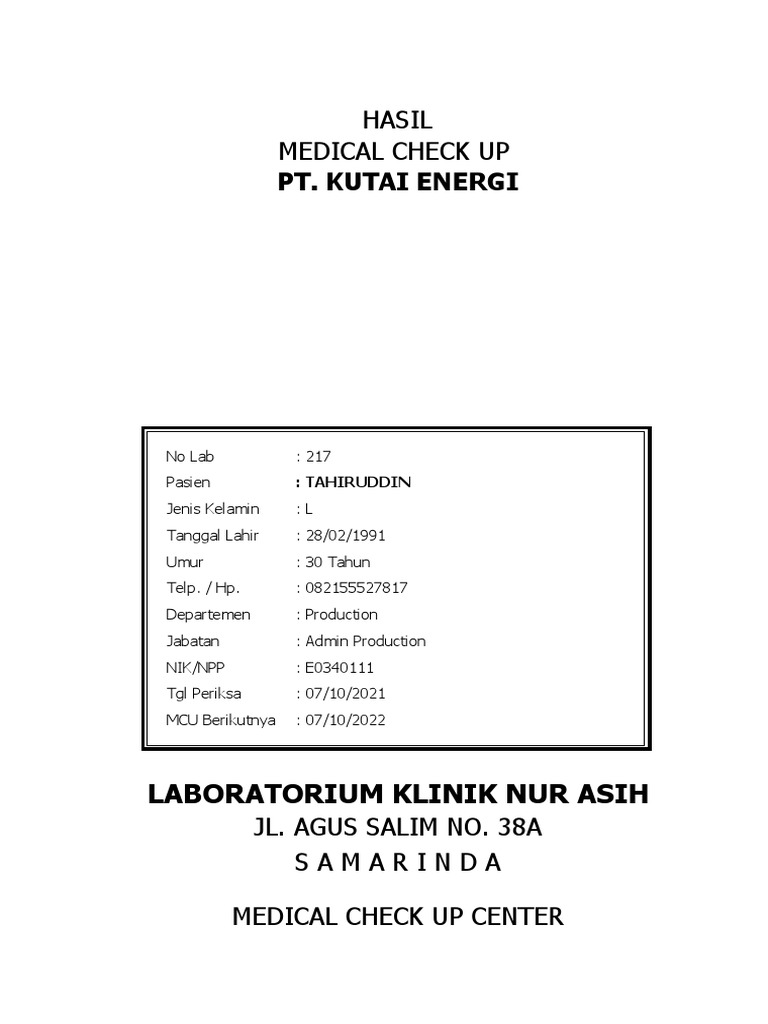 HASIL
MEDICAL CHECK UP
PT. KUTAI ENERGI

No Lab : 217
Pasien : TAHIRUDDIN
Jenis Kelamin : L
Tanggal Lahir : 28/02/1991
Umur : 30 Tahun
Telp. / Hp. : 082155527817
Departemen : Production
Jabatan : Admin Production
NIK/NPP : E0340111
Tgl Periksa : 07/10/2021
MCU Berikutnya : 07/10/2022

LABORATORIUM KLINIK NUR ASIH
JL. AGUS SALIM NO. 38A
S A M A R I N D A

MEDICAL CHECK UP CENTER